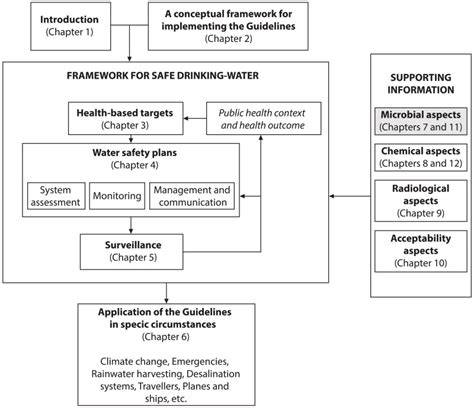 Introduction
(Chapter 1)

A conceptual framework for implementing the Guidelines
(Chapter 2)

FRAMEWORK FOR SAFE DRINKING-WATER

Health-based targets
(Chapter 3)

Public health context and health outcome

Water safety plans
(Chapter 4)

System assessment

Monitoring

Management and communication

Surveillance
(Chapter 5)

SUPPORTING INFORMATION

Microbial aspects
(Chapters 7 and 11)

Chemical aspects
(Chapters 8 and 12)

Radiological aspects
(Chapter 9)

Acceptability aspects
(Chapter 10)

Application of the Guidelines in specic circumstances
(Chapter 6)

Climate change, Emergencies, Rainwater harvesting, Desalination systems, Travellers, Planes and ships, etc.